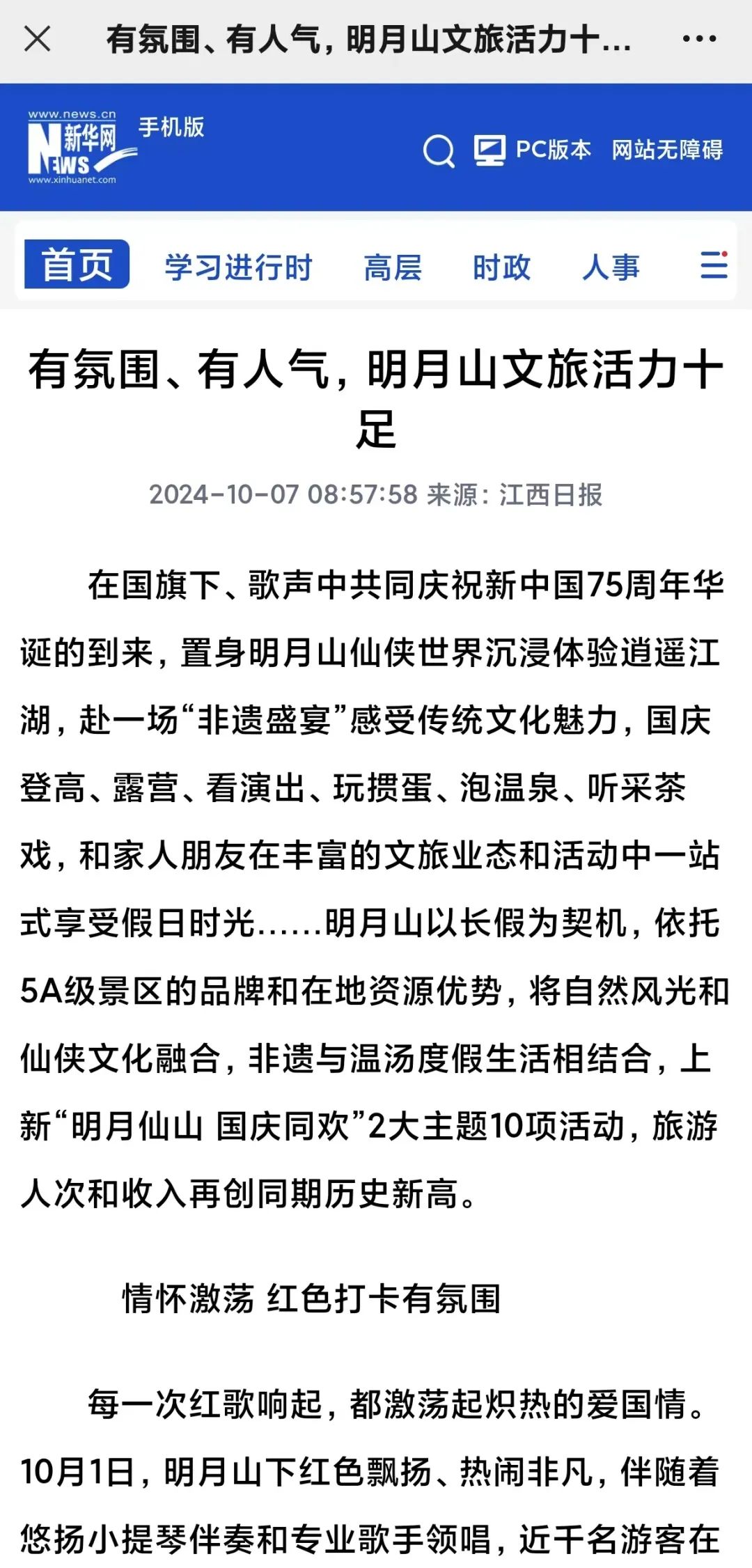 有氛围、有人气，明月山文旅活力十...

www.news.cn
新华网
NEWS
www.xinhuanet.com
手机版

PC版本 网站无障碍

首页 学习进行时 高层 时政 人事

有氛围、有人气，明月山文旅活力十足

2024-10-07 08:57:58 来源：江西日报

在国旗下、歌声中共同庆祝新中国75周年华诞的到来，置身明月山仙侠世界沉浸体验逍遥江湖，赴一场“非遗盛宴”感受传统文化魅力，国庆登高、露营、看演出、玩掼蛋、泡温泉、听采茶戏，和家人朋友在丰富的文旅业态和活动中一站式享受假日时光……明月山以长假为契机，依托5A级景区的品牌和在地资源优势，将自然风光和仙侠文化融合，非遗与温汤度假生活相结合，上新“明月仙山 国庆同欢”2大主题10项活动，旅游人次和收入再创同期历史新高。

情怀激荡 红色打卡有氛围

每一次红歌响起，都激荡起炽热的爱国情。10月1日，明月山下红色飘扬、热闹非凡，伴随着悠扬小提琴伴奏和专业歌手领唱，近千名游客在